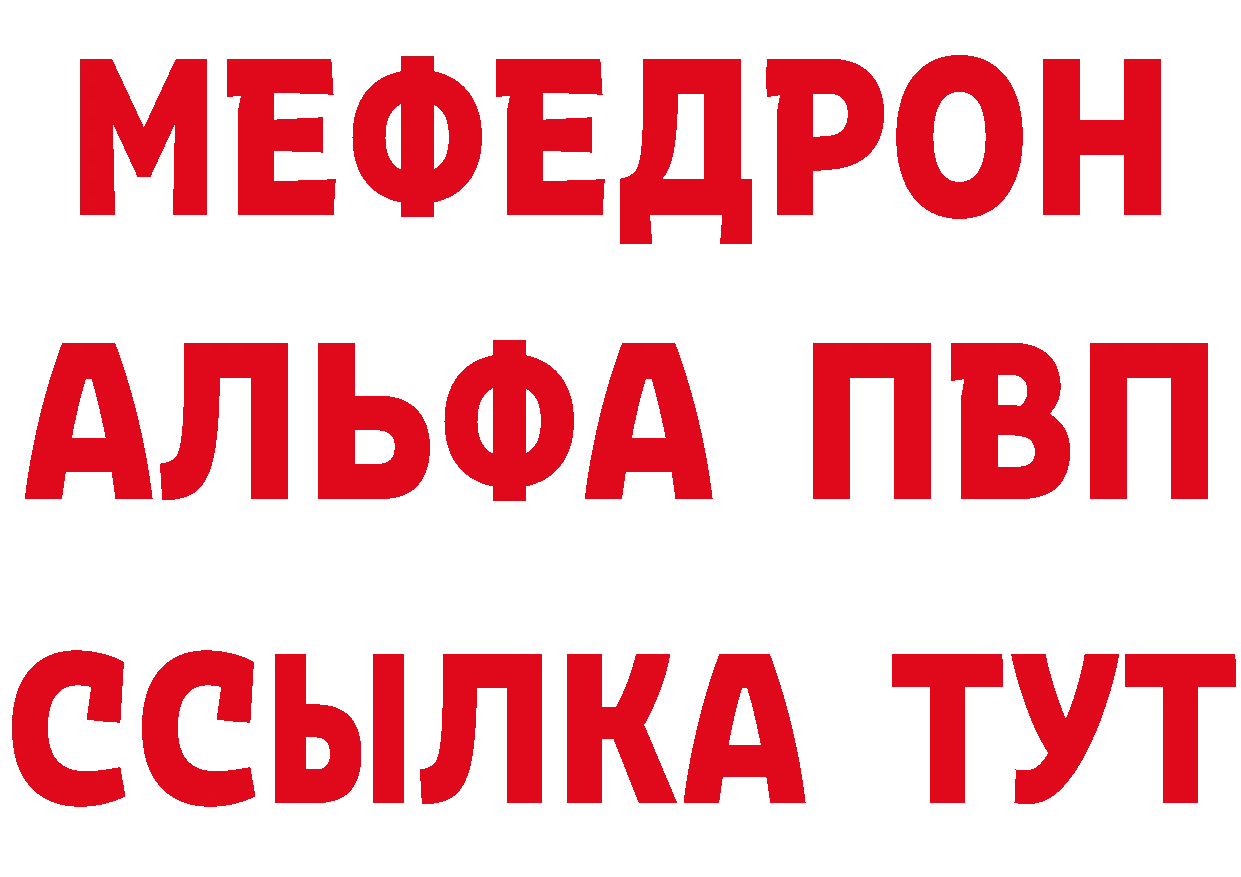 МЕФЕДРОН
АЛЬФА ПВП
ССЫЛКА ТУТ